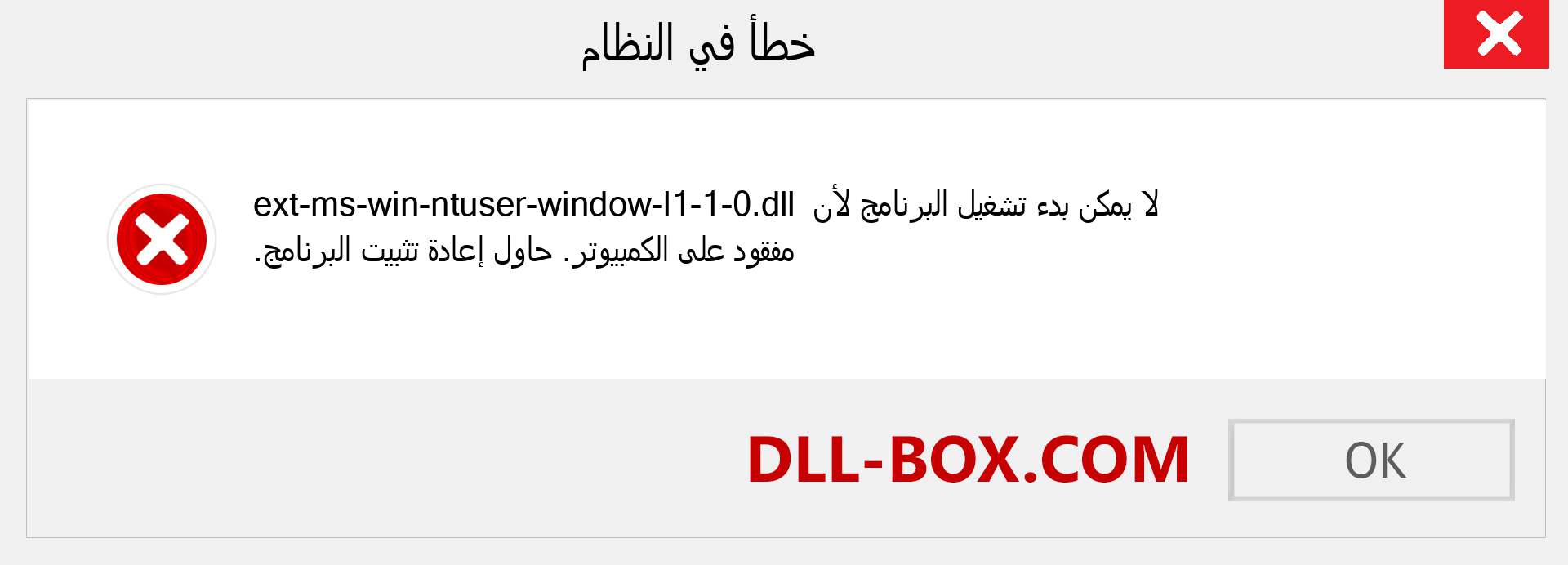 خطأ في النظام

لا يمكن بدء تشغيل البرنامج لأن ext-ms-win-ntuser-window-l1-1-0.dll مفقود على الكمبيوتر. حاول إعادة تثبيت البرنامج.

DLL-BOX.COM

OK